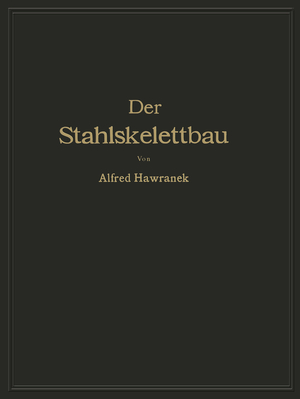 Der
Stahlskelettbau

Von

Alfred Hawranek